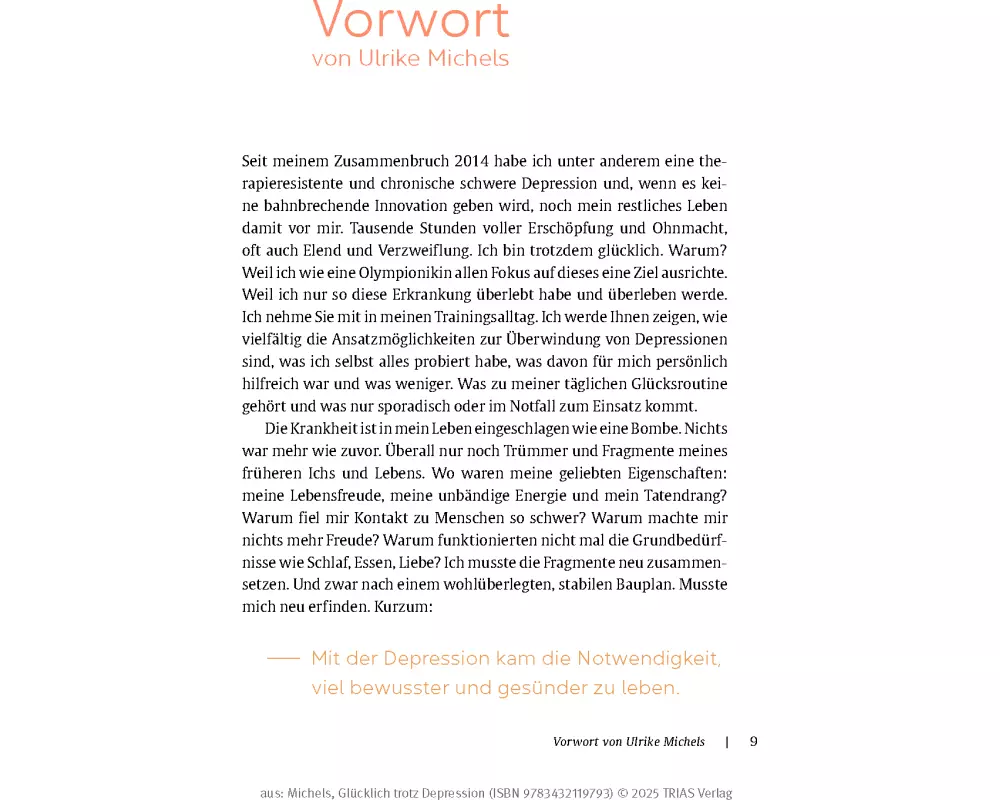 Vorwort
von Ulrike Michels

Seit meinem Zusammenbruch 2014 habe ich unter anderem eine therapieresistente und chronische schwere Depression und, wenn es keine bahnbrechende Innovation geben wird, noch mein restliches Leben damit vor mir. Tausende Stunden voller Erschöpfung und Ohnmacht, oft auch Elend und Verzweiflung. Ich bin trotzdem glücklich. Warum? Weil ich wie eine Olympionikin allen Fokus auf dieses eine Ziel ausrichte. Weil ich nur so diese Erkrankung überlebt habe und überleben werde. Ich nehme Sie mit in meinen Trainingsalltag. Ich werde Ihnen zeigen, wie vielfältig die Ansatzmöglichkeiten zur Überwindung von Depressionen sind, was ich selbst alles probiert habe, was davon für mich persönlich hilfreich war und was weniger. Was zu meiner täglichen Glücksroutine gehört und was nur sporadisch oder im Notfall zum Einsatz kommt.

Die Krankheit ist in mein Leben eingeschlagen wie eine Bombe. Nichts war mehr wie zuvor. Überall nur noch Trümmer und Fragmente meines früheren Ichs und Lebens. Wo waren meine geliebten Eigenschaften: meine Lebensfreude, meine unbändige Energie und mein Tatendrang? Warum fiel mir Kontakt zu Menschen so schwer? Warum machte mir nichts mehr Freude? Warum funktionierten nicht mal die Grundbedürfnisse wie Schlaf, Essen, Liebe? Ich musste die Fragmente neu zusammensetzen. Und zwar nach einem wohlüberlegten, stabilen Bauplan. Musste mich neu erfinden. Kurzum:

Mit der Depression kam die Notwendigkeit, viel bewusster und gesünder zu leben.

Vorwort von Ulrike Michels | 9

aus: Michels, Glücklich trotz Depression (ISBN 9783432119793) © 2025 TRIAS Verlag